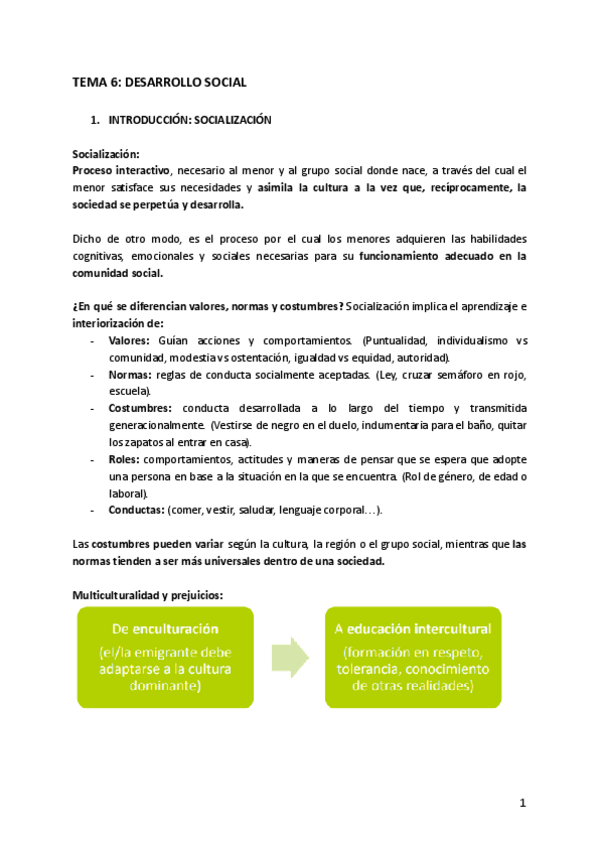 TEMA 6: DESARROLLO SOCIAL

1. INTRODUCCIÓN: SOCIALIZACIÓN

Socialización:
Proceso interactivo, necesario al menor y al grupo social donde nace, a través del cual el menor satisface sus necesidades y asimila la cultura a la vez que, recíprocamente, la sociedad se perpetúa y desarrolla.

Dicho de otro modo, es el proceso por el cual los menores adquieren las habilidades cognitivas, emocionales y sociales necesarias para su funcionamiento adecuado en la comunidad social.

¿En qué se diferencian valores, normas y costumbres? Socialización implica el aprendizaje e interiorización de:
- Valores: Guían acciones y comportamientos. (Puntualidad, individualismo vs comunidad, modestia vs ostentación, igualdad vs equidad, autoridad).
- Normas: reglas de conducta socialmente aceptadas. (Ley, cruzar semáforo en rojo, escuela).
- Costumbres: conducta desarrollada a lo largo del tiempo y transmitida generacionalmente. (Vestirse de negro en el duelo, indumentaria para el baño, quitar los zapatos al entrar en casa).
- Roles: comportamientos, actitudes y maneras de pensar que se espera que adopte una persona en base a la situación en la que se encuentra. (Rol de género, de edad o laboral).
- Conductas: (comer, vestir, saludar, lenguaje corporal…).

Las costumbres pueden variar según la cultura, la región o el grupo social, mientras que las normas tienden a ser más universales dentro de una sociedad.

Multiculturalidad y prejuicios:

De enculturación
(el/la emigrante debe adaptarse a la cultura dominante)

A educación intercultural
(formación en respeto, tolerancia, conocimiento de otras realidades)

1